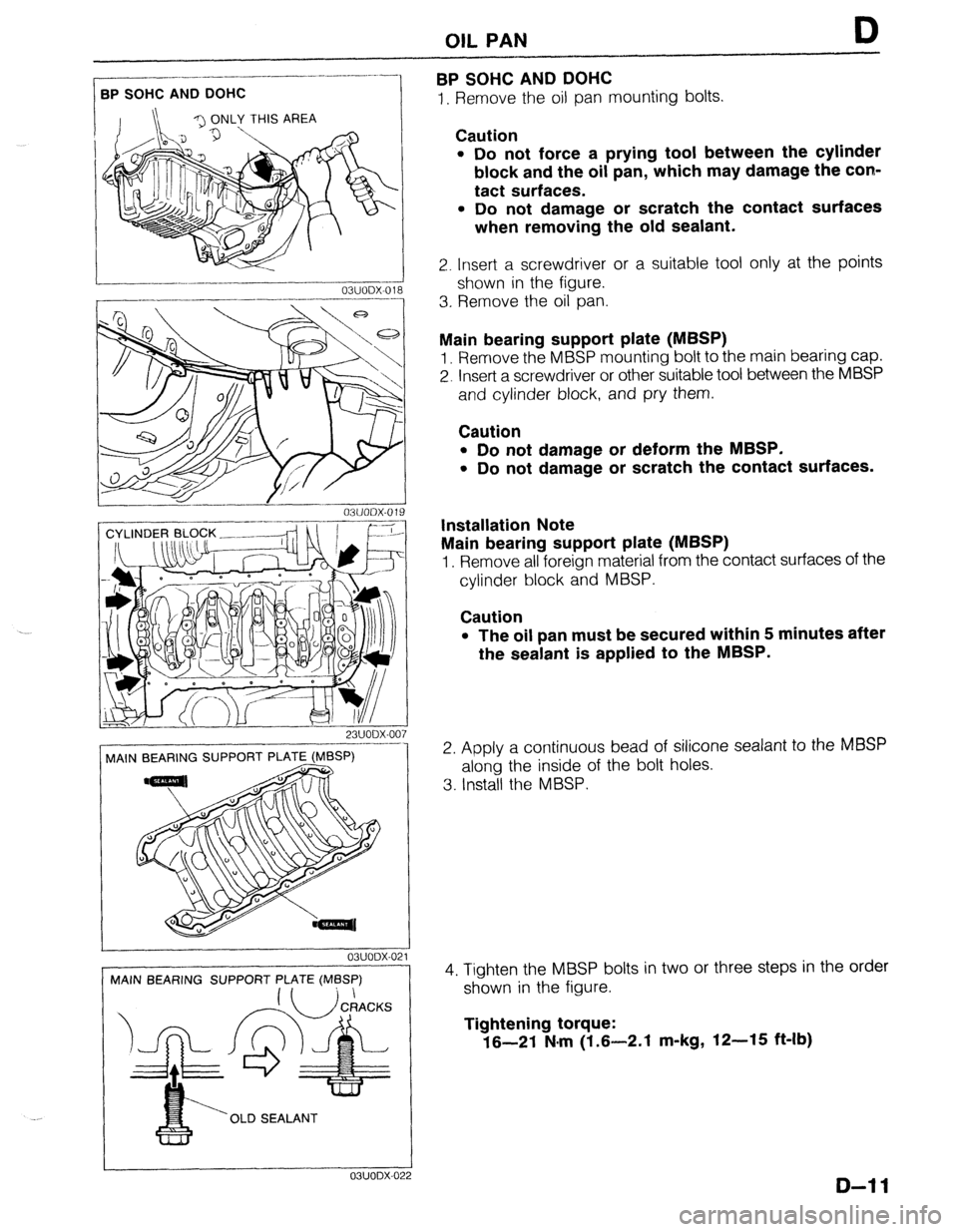 OIL PAN D

BP SOHC AND DOHC

ONLY THIS AREA

03U0DX-018

03U0DX-019

CYLINDER BLOCK

23U0DX-007

MAIN BEARING SUPPORT PLATE (MBSP)

SEALANT

SEALANT

03U0DX-021

MAIN BEARING SUPPORT PLATE (MBSP)

CRACKS

OLD SEALANT

03U0DX-022

BP SOHC AND DOHC
1. Remove the oil pan mounting bolts.

Caution
• Do not force a prying tool between the cylinder block and the oil pan, which may damage the contact surfaces.
• Do not damage or scratch the contact surfaces when removing the old sealant.

2. Insert a screwdriver or a suitable tool only at the points shown in the figure.
3. Remove the oil pan.

Main bearing support plate (MBSP)
1. Remove the MBSP mounting bolt to the main bearing cap.
2. Insert a screwdriver or other suitable tool between the MBSP and cylinder block, and pry them.

Caution
• Do not damage or deform the MBSP.
• Do not damage or scratch the contact surfaces.

Installation Note
Main bearing support plate (MBSP)
1. Remove all foreign material from the contact surfaces of the cylinder block and MBSP.

Caution
• The oil pan must be secured within 5 minutes after the sealant is applied to the MBSP.

2. Apply a continuous bead of silicone sealant to the MBSP along the inside of the bolt holes.
3. Install the MBSP.

4. Tighten the MBSP bolts in two or three steps in the order shown in the figure.

Tightening torque:
16—21 N·m (1.6—2.1 m-kg, 12—15 ft-lb)

D—11

carmanualsonline.info